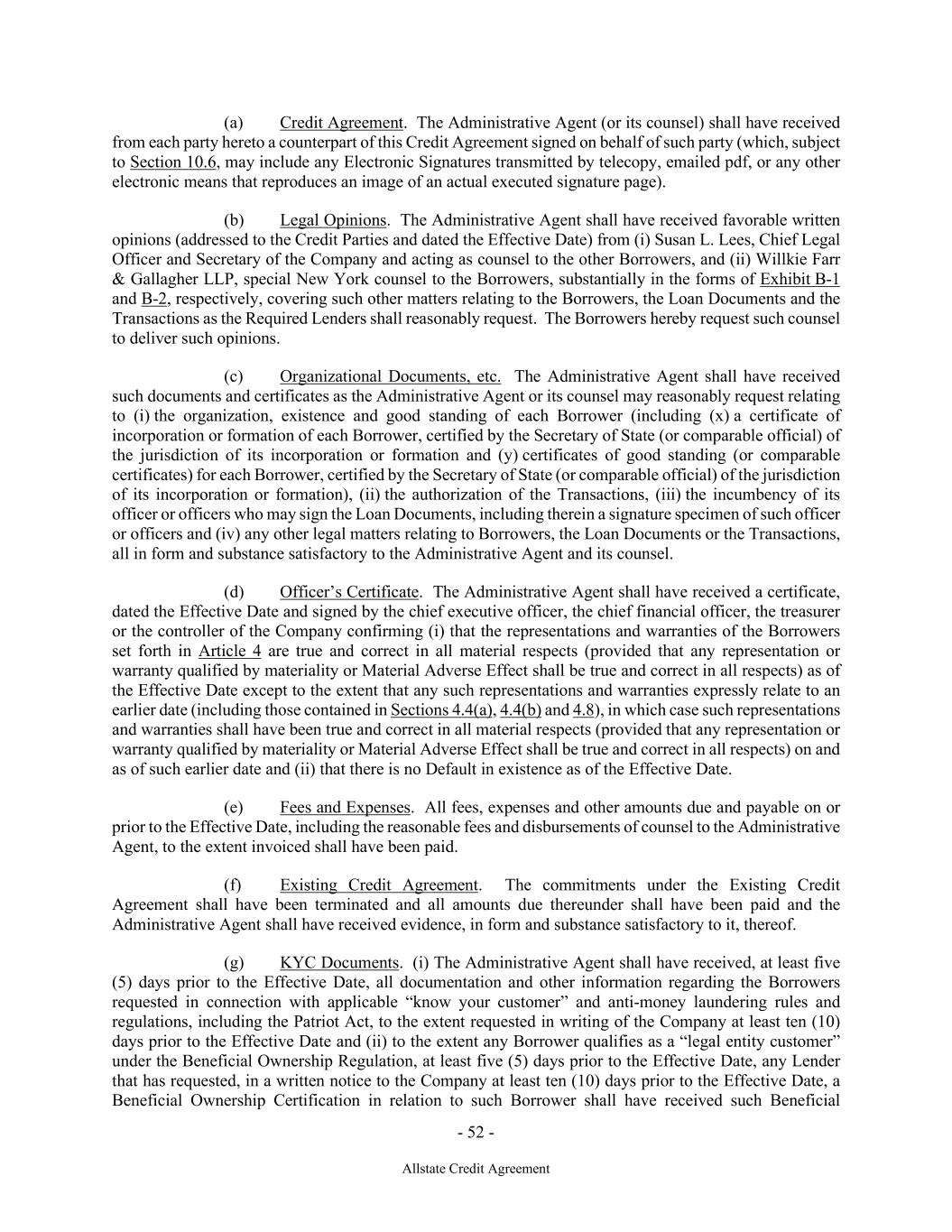 (a) Credit Agreement. The Administrative Agent (or its counsel) shall have received from each party hereto a counterpart of this Credit Agreement signed on behalf of such party (which, subject to Section 10.6, may include any Electronic Signatures transmitted by telecopy, emailed pdf, or any other electronic means that reproduces an image of an actual executed signature page).

(b) Legal Opinions. The Administrative Agent shall have received favorable written opinions (addressed to the Credit Parties and dated the Effective Date) from (i) Susan L. Lees, Chief Legal Officer and Secretary of the Company and acting as counsel to the other Borrowers, and (ii) Willkie Farr & Gallagher LLP, special New York counsel to the Borrowers, substantially in the forms of Exhibit B-1 and B-2, respectively, covering such other matters relating to the Borrowers, the Loan Documents and the Transactions as the Required Lenders shall reasonably request. The Borrowers hereby request such counsel to deliver such opinions.

(c) Organizational Documents, etc. The Administrative Agent shall have received such documents and certificates as the Administrative Agent or its counsel may reasonably request relating to (i) the organization, existence and good standing of each Borrower (including (x) a certificate of incorporation or formation of each Borrower, certified by the Secretary of State (or comparable official) of the jurisdiction of its incorporation or formation and (y) certificates of good standing (or comparable certificates) for each Borrower, certified by the Secretary of State (or comparable official) of the jurisdiction of its incorporation or formation), (ii) the authorization of the Transactions, (iii) the incumbency of its officer or officers who may sign the Loan Documents, including therein a signature specimen of such officer or officers and (iv) any other legal matters relating to Borrowers, the Loan Documents or the Transactions, all in form and substance satisfactory to the Administrative Agent and its counsel.

(d) Officer's Certificate. The Administrative Agent shall have received a certificate, dated the Effective Date and signed by the chief executive officer, the chief financial officer, the treasurer or the controller of the Company confirming (i) that the representations and warranties of the Borrowers set forth in Article 4 are true and correct in all material respects (provided that any representation or warranty qualified by materiality or Material Adverse Effect shall be true and correct in all respects) as of the Effective Date except to the extent that any such representations and warranties expressly relate to an earlier date (including those contained in Sections 4.4(a), 4.4(b) and 4.8), in which case such representations and warranties shall have been true and correct in all material respects (provided that any representation or warranty qualified by materiality or Material Adverse Effect shall be true and correct in all respects) on and as of such earlier date and (ii) that there is no Default in existence as of the Effective Date.

(e) Fees and Expenses. All fees, expenses and other amounts due and payable on or prior to the Effective Date, including the reasonable fees and disbursements of counsel to the Administrative Agent, to the extent invoiced shall have been paid.

(f) Existing Credit Agreement. The commitments under the Existing Credit Agreement shall have been terminated and all amounts due thereunder shall have been paid and the Administrative Agent shall have received evidence, in form and substance satisfactory to it, thereof.

(g) KYC Documents. (i) The Administrative Agent shall have received, at least five (5) days prior to the Effective Date, all documentation and other information regarding the Borrowers requested in connection with applicable "know your customer" and anti-money laundering rules and regulations, including the Patriot Act, to the extent requested in writing of the Company at least ten (10) days prior to the Effective Date and (ii) to the extent any Borrower qualifies as a "legal entity customer" under the Beneficial Ownership Regulation, at least five (5) days prior to the Effective Date, any Lender that has requested, in a written notice to the Company at least ten (10) days prior to the Effective Date, a Beneficial Ownership Certification in relation to such Borrower shall have received such Beneficial

- 52 -

Allstate Credit Agreement